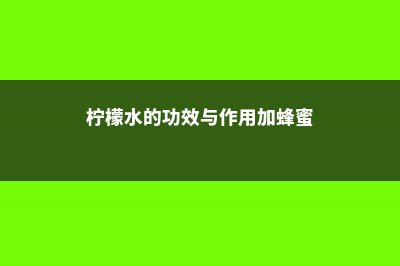 柠檬水的功效与作用加蜂蜜